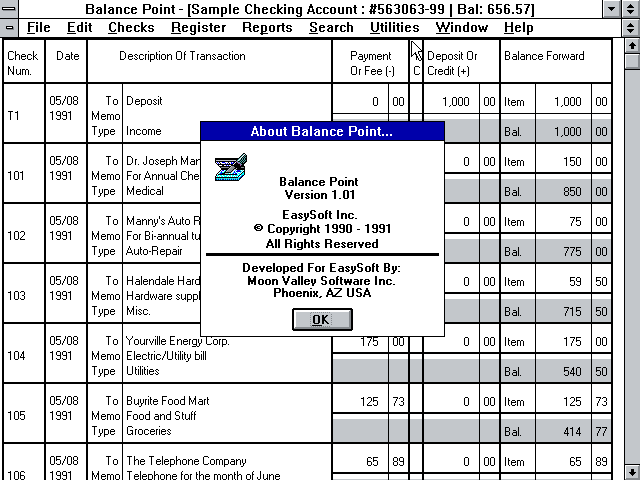 Balance Point - [Sample Checking Account : #563063-99 | Bal: 656.57]

File Edit Checks Register Reports Search Utilities Window Help

| Check Num. | Date | | Description Of Transaction | Payment Or Fee (-) | | C | Deposit Or Credit (+) | | Balance Forward | | |
|---|---|---|---|---|---|---|---|---|---|---|---|
| T1 | 05/08 1991 | To Memo Type | Deposit Income | 0 | 00 | | 1,000 | 00 | Item | 1,000 | 00 |
| | | | | | | | | | Bal. | 1,000 | 00 |
| 101 | 05/08 1991 | To Memo Type | Dr. Joseph Mar For Annual Che Medical | | | | 0 | 00 | Item | 150 | 00 |
| | | | | | | | | | Bal. | 850 | 00 |
| 102 | 05/08 1991 | To Memo Type | Manny's Auto R For Bi-annual tu Auto-Repair | | | | 0 | 00 | Item | 75 | 00 |
| | | | | | | | | | Bal. | 775 | 00 |
| 103 | 05/08 1991 | To Memo Type | Halendale Hard Hardware suppl Misc. | | | | 0 | 00 | Item | 59 | 50 |
| | | | | | | | | | Bal. | 715 | 50 |
| 104 | 05/08 1991 | To Memo Type | Yourville Energy Corp. Electric/Utility bill Utilities | 175 | 00 | | 0 | 00 | Item | 175 | 00 |
| | | | | | | | | | Bal. | 540 | 50 |
| 105 | 05/08 1991 | To Memo Type | Buyrite Food Mart Food and Stuff Groceries | 125 | 73 | | 0 | 00 | Item | 125 | 73 |
| | | | | | | | | | Bal. | 414 | 77 |
| 106 | 05/08 1991 | To Memo | The Telephone Company Telephone for the month of June | 65 | 89 | | 0 | 00 | Item | 65 | 89 |

About Balance Point...

Balance Point
Version 1.01

EasySoft Inc.
© Copyright 1990 - 1991
All Rights Reserved

Developed For EasySoft By:
Moon Valley Software Inc.
Phoenix, AZ USA

OK